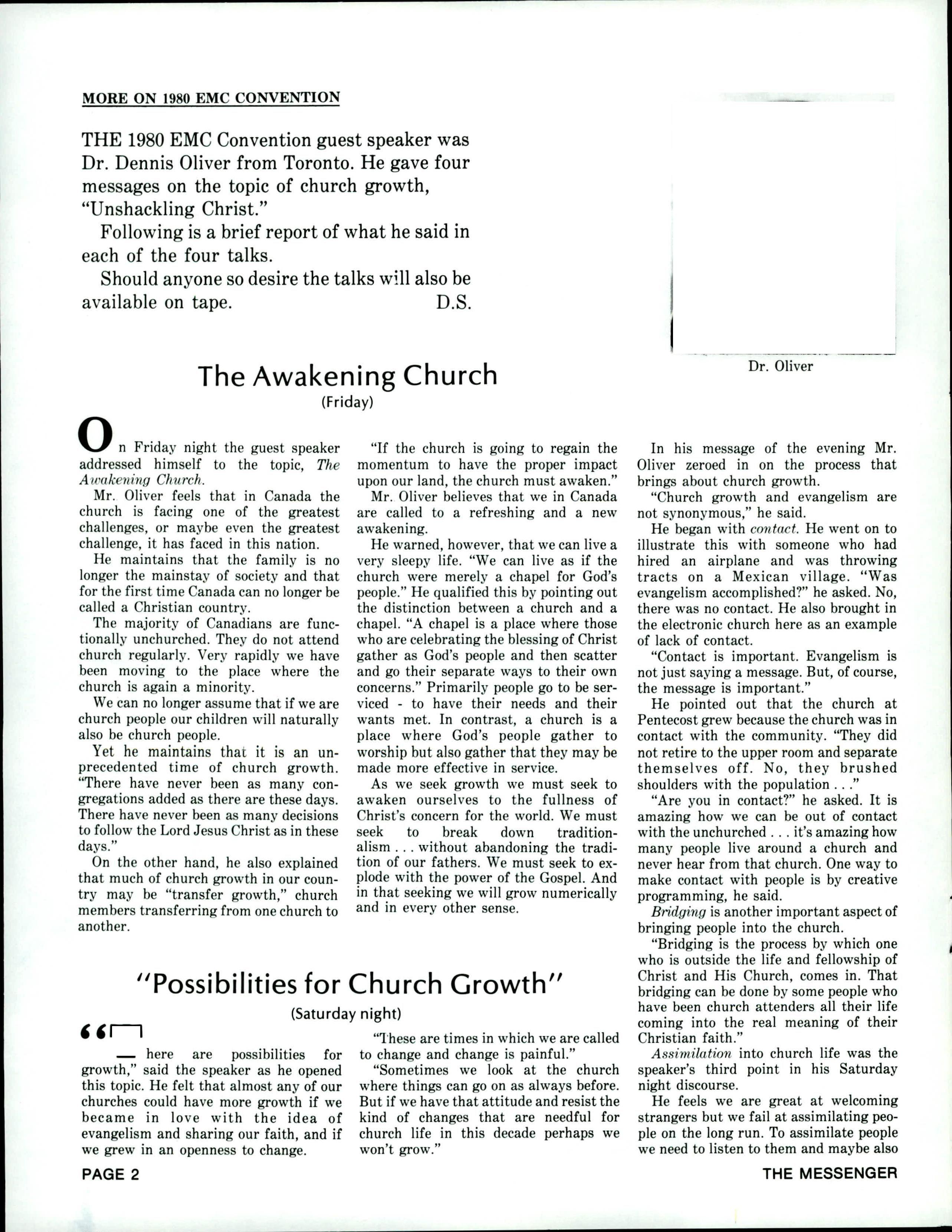 MORE ON 1980 EMC CONVENTION

THE 1980 EMC Convention guest speaker was Dr. Dennis Oliver from Toronto. He gave four messages on the topic of church growth, "Unshackling Christ."

Following is a brief report of what he said in each of the four talks.

Should anyone so desire the talks will also be available on tape. D.S.

Dr. Oliver

The Awakening Church
(Friday)

On Friday night the guest speaker addressed himself to the topic, The Awakening Church.

Mr. Oliver feels that in Canada the church is facing one of the greatest challenges, or maybe even the greatest challenge, it has faced in this nation.

He maintains that the family is no longer the mainstay of society and that for the first time Canada can no longer be called a Christian country.

The majority of Canadians are functionally unchurched. They do not attend church regularly. Very rapidly we have been moving to the place where the church is again a minority.

We can no longer assume that if we are church people our children will naturally also be church people.

Yet he maintains that it is an unprecedented time of church growth. "There have never been as many congregations added as there are these days. There have never been as many decisions to follow the Lord Jesus Christ as in these days."

On the other hand, he also explained that much of church growth in our country may be "transfer growth," church members transferring from one church to another.

"If the church is going to regain the momentum to have the proper impact upon our land, the church must awaken."

Mr. Oliver believes that we in Canada are called to a refreshing and a new awakening.

He warned, however, that we can live a very sleepy life. "We can live as if the church were merely a chapel for God's people." He qualified this by pointing out the distinction between a church and a chapel. "A chapel is a place where those who are celebrating the blessing of Christ gather as God's people and then scatter and go their separate ways to their own concerns." Primarily people go to be serviced - to have their needs and their wants met. In contrast, a church is a place where God's people gather to worship but also gather that they may be made more effective in service.

As we seek growth we must seek to awaken ourselves to the fullness of Christ's concern for the world. We must seek to break down traditionalism . . . without abandoning the tradition of our fathers. We must seek to explode with the power of the Gospel. And in that seeking we will grow numerically and in every other sense.

"Possibilities for Church Growth"
(Saturday night)

"There are possibilities for growth," said the speaker as he opened this topic. He felt that almost any of our churches could have more growth if we became in love with the idea of evangelism and sharing our faith, and if we grew in an openness to change.

"These are times in which we are called to change and change is painful."

"Sometimes we look at the church where things can go on as always before. But if we have that attitude and resist the kind of changes that are needful for church life in this decade perhaps we won't grow."

In his message of the evening Mr. Oliver zeroed in on the process that brings about church growth.

"Church growth and evangelism are not synonymous," he said.

He began with contact. He went on to illustrate this with someone who had hired an airplane and was throwing tracts on a Mexican village. "Was evangelism accomplished?" he asked. No, there was no contact. He also brought in the electronic church here as an example of lack of contact.

"Contact is important. Evangelism is not just saying a message. But, of course, the message is important."

He pointed out that the church at Pentecost grew because the church was in contact with the community. "They did not retire to the upper room and separate themselves off. No, they brushed shoulders with the population . . ."

"Are you in contact?" he asked. It is amazing how we can be out of contact with the unchurched . . . it's amazing how many people live around a church and never hear from that church. One way to make contact with people is by creative programming, he said.

Bridging is another important aspect of bringing people into the church.

"Bridging is the process by which one who is outside the life and fellowship of Christ and His Church, comes in. That bridging can be done by some people who have been church attenders all their life coming into the real meaning of their Christian faith."

Assimilation into church life was the speaker's third point in his Saturday night discourse.

He feels we are great at welcoming strangers but we fail at assimilating people on the long run. To assimilate people we need to listen to them and maybe also

PAGE 2 THE MESSENGER